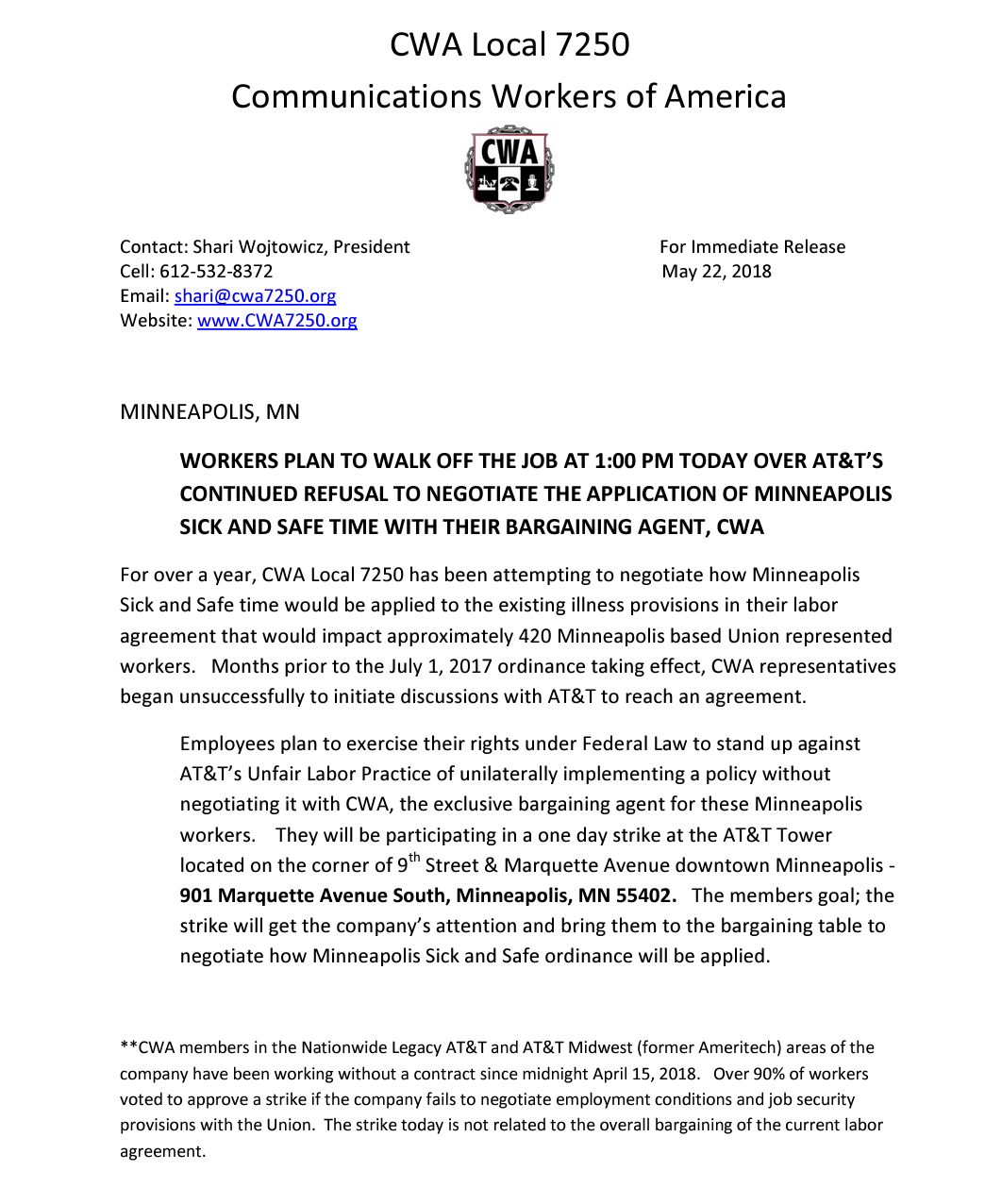 CWA Local 7250
Communications Workers of America

CWA

Contact: Shari Wojtowicz, President
Cell: 612-532-8372
Email: shari@cwa7250.org
Website: www.CWA7250.org

For Immediate Release
May 22, 2018

MINNEAPOLIS, MN

WORKERS PLAN TO WALK OFF THE JOB AT 1:00 PM TODAY OVER AT&T'S CONTINUED REFUSAL TO NEGOTIATE THE APPLICATION OF MINNEAPOLIS SICK AND SAFE TIME WITH THEIR BARGAINING AGENT, CWA

For over a year, CWA Local 7250 has been attempting to negotiate how Minneapolis Sick and Safe time would be applied to the existing illness provisions in their labor agreement that would impact approximately 420 Minneapolis based Union represented workers. Months prior to the July 1, 2017 ordinance taking effect, CWA representatives began unsuccessfully to initiate discussions with AT&T to reach an agreement.

Employees plan to exercise their rights under Federal Law to stand up against AT&T's Unfair Labor Practice of unilaterally implementing a policy without negotiating it with CWA, the exclusive bargaining agent for these Minneapolis workers. They will be participating in a one day strike at the AT&T Tower located on the corner of 9$^{th}$ Street & Marquette Avenue downtown Minneapolis - 901 Marquette Avenue South, Minneapolis, MN 55402. The members goal; the strike will get the company's attention and bring them to the bargaining table to negotiate how Minneapolis Sick and Safe ordinance will be applied.

**CWA members in the Nationwide Legacy AT&T and AT&T Midwest (former Ameritech) areas of the company have been working without a contract since midnight April 15, 2018. Over 90% of workers voted to approve a strike if the company fails to negotiate employment conditions and job security provisions with the Union. The strike today is not related to the overall bargaining of the current labor agreement.